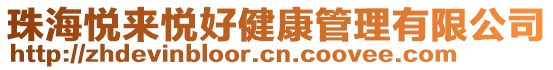 珠海悦来悦好健康管理有限公司
http://zhdevinbloor.cn.coovee.com